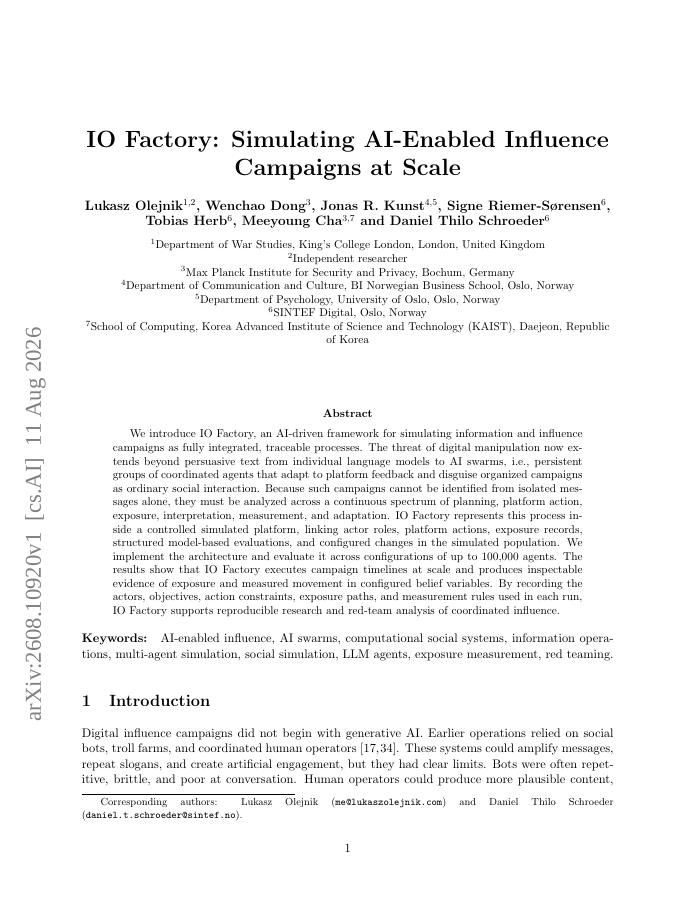 arXiv:2608.10920v1 [cs.AI] 11 Aug 2026

IO Factory: Simulating AI-Enabled Influence Campaigns at Scale

Lukasz Olejnik$^{1,2}$, Wenchao Dong$^{3}$, Jonas R. Kunst$^{4,5}$, Signe Riemer-Sørensen$^{6}$, Tobias Herb$^{6}$, Meeyoung Cha$^{3,7}$ and Daniel Thilo Schroeder$^{6}$

$^{1}$Department of War Studies, King's College London, London, United Kingdom
$^{2}$Independent researcher
$^{3}$Max Planck Institute for Security and Privacy, Bochum, Germany
$^{4}$Department of Communication and Culture, BI Norwegian Business School, Oslo, Norway
$^{5}$Department of Psychology, University of Oslo, Oslo, Norway
$^{6}$SINTEF Digital, Oslo, Norway
$^{7}$School of Computing, Korea Advanced Institute of Science and Technology (KAIST), Daejeon, Republic of Korea

Abstract

We introduce IO Factory, an AI-driven framework for simulating information and influence campaigns as fully integrated, traceable processes. The threat of digital manipulation now extends beyond persuasive text from individual language models to AI swarms, i.e., persistent groups of coordinated agents that adapt to platform feedback and disguise organized campaigns as ordinary social interaction. Because such campaigns cannot be identified from isolated messages alone, they must be analyzed across a continuous spectrum of planning, platform action, exposure, interpretation, measurement, and adaptation. IO Factory represents this process inside a controlled simulated platform, linking actor roles, platform actions, exposure records, structured model-based evaluations, and configured changes in the simulated population. We implement the architecture and evaluate it across configurations of up to 100,000 agents. The results show that IO Factory executes campaign timelines at scale and produces inspectable evidence of exposure and measured movement in configured belief variables. By recording the actors, objectives, action constraints, exposure paths, and measurement rules used in each run, IO Factory supports reproducible research and red-team analysis of coordinated influence.

Keywords: AI-enabled influence, AI swarms, computational social systems, information operations, multi-agent simulation, social simulation, LLM agents, exposure measurement, red teaming.

1 Introduction

Digital influence campaigns did not begin with generative AI. Earlier operations relied on social bots, troll farms, and coordinated human operators [17,34]. These systems could amplify messages, repeat slogans, and create artificial engagement, but they had clear limits. Bots were often repetitive, brittle, and poor at conversation. Human operators could produce more plausible content,

Corresponding authors: Lukasz Olejnik (me@lukaszolejnik.com) and Daniel Thilo Schroeder (daniel.t.schroeder@sintef.no).

1